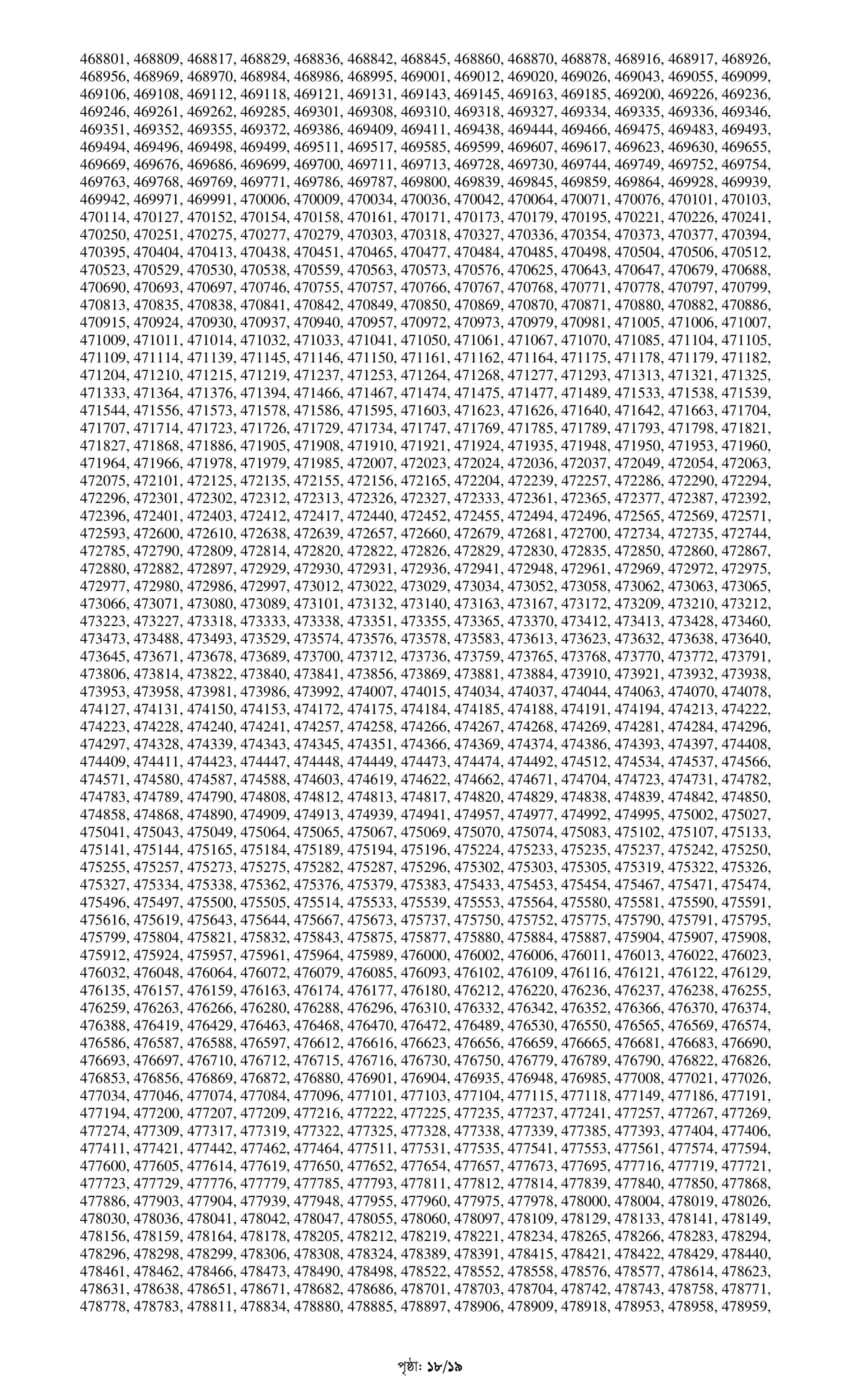 468801, 468809, 468817, 468829, 468836, 468842, 468845, 468860, 468870, 468878, 468916, 468917, 468926, 468956, 468969, 468970, 468984, 468986, 468995, 469001, 469012, 469020, 469026, 469043, 469055, 469099, 469106, 469108, 469112, 469118, 469121, 469131, 469143, 469145, 469163, 469185, 469200, 469226, 469236, 469246, 469261, 469262, 469285, 469301, 469308, 469310, 469318, 469327, 469334, 469335, 469336, 469346, 469351, 469352, 469355, 469372, 469386, 469409, 469411, 469438, 469444, 469466, 469475, 469483, 469493, 469494, 469496, 469498, 469499, 469511, 469517, 469585, 469599, 469607, 469617, 469623, 469630, 469655, 469669, 469676, 469686, 469699, 469700, 469711, 469713, 469728, 469730, 469744, 469749, 469752, 469754, 469763, 469768, 469769, 469771, 469786, 469787, 469800, 469839, 469845, 469859, 469864, 469928, 469939, 469942, 469971, 469991, 470006, 470009, 470034, 470036, 470042, 470064, 470071, 470076, 470101, 470103, 470114, 470127, 470152, 470154, 470158, 470161, 470171, 470173, 470179, 470195, 470221, 470226, 470241, 470250, 470251, 470275, 470277, 470279, 470303, 470318, 470327, 470336, 470354, 470373, 470377, 470394, 470395, 470404, 470413, 470438, 470451, 470465, 470477, 470484, 470485, 470498, 470504, 470506, 470512, 470523, 470529, 470530, 470538, 470559, 470563, 470573, 470576, 470625, 470643, 470647, 470679, 470688, 470690, 470693, 470697, 470746, 470755, 470757, 470766, 470767, 470768, 470771, 470778, 470797, 470799, 470813, 470835, 470838, 470841, 470842, 470849, 470850, 470869, 470870, 470871, 470880, 470882, 470886, 470915, 470924, 470930, 470937, 470940, 470957, 470972, 470973, 470979, 470981, 471005, 471006, 471007, 471009, 471011, 471014, 471032, 471033, 471041, 471050, 471061, 471067, 471070, 471085, 471104, 471105, 471109, 471114, 471139, 471145, 471146, 471150, 471161, 471162, 471164, 471175, 471178, 471179, 471182, 471204, 471210, 471215, 471219, 471237, 471253, 471264, 471268, 471277, 471293, 471313, 471321, 471325, 471333, 471364, 471376, 471394, 471466, 471467, 471474, 471475, 471477, 471489, 471533, 471538, 471539, 471544, 471556, 471573, 471578, 471586, 471595, 471603, 471623, 471626, 471640, 471642, 471663, 471704, 471707, 471714, 471723, 471726, 471729, 471734, 471747, 471769, 471785, 471789, 471793, 471798, 471821, 471827, 471868, 471886, 471905, 471908, 471910, 471921, 471924, 471935, 471948, 471950, 471953, 471960, 471964, 471966, 471978, 471979, 471985, 472007, 472023, 472024, 472036, 472037, 472049, 472054, 472063, 472075, 472101, 472125, 472135, 472155, 472156, 472165, 472204, 472239, 472257, 472286, 472290, 472294, 472296, 472301, 472302, 472312, 472313, 472326, 472327, 472333, 472361, 472365, 472377, 472387, 472392, 472396, 472401, 472403, 472412, 472417, 472440, 472452, 472455, 472494, 472496, 472565, 472569, 472571, 472593, 472600, 472610, 472638, 472639, 472657, 472660, 472679, 472681, 472700, 472734, 472735, 472744, 472785, 472790, 472809, 472814, 472820, 472822, 472826, 472829, 472830, 472835, 472850, 472860, 472867, 472880, 472882, 472897, 472929, 472930, 472931, 472936, 472941, 472948, 472961, 472969, 472972, 472975, 472977, 472980, 472986, 472997, 473012, 473022, 473029, 473034, 473052, 473058, 473062, 473063, 473065, 473066, 473071, 473080, 473089, 473101, 473132, 473140, 473163, 473167, 473172, 473209, 473210, 473212, 473223, 473227, 473318, 473333, 473338, 473351, 473355, 473365, 473370, 473412, 473413, 473428, 473460, 473473, 473488, 473493, 473529, 473574, 473576, 473578, 473583, 473613, 473623, 473632, 473638, 473640, 473645, 473671, 473678, 473689, 473700, 473712, 473736, 473759, 473765, 473768, 473770, 473772, 473791, 473806, 473814, 473822, 473840, 473841, 473856, 473869, 473881, 473884, 473910, 473921, 473932, 473938, 473953, 473958, 473981, 473986, 473992, 474007, 474015, 474034, 474037, 474044, 474063, 474070, 474078, 474127, 474131, 474150, 474153, 474172, 474175, 474184, 474185, 474188, 474191, 474194, 474213, 474222, 474223, 474228, 474240, 474241, 474257, 474258, 474266, 474267, 474268, 474269, 474281, 474284, 474296, 474297, 474328, 474339, 474343, 474345, 474351, 474366, 474369, 474374, 474386, 474393, 474397, 474408, 474409, 474411, 474423, 474447, 474448, 474449, 474473, 474474, 474492, 474512, 474534, 474537, 474566, 474571, 474580, 474587, 474588, 474603, 474619, 474622, 474662, 474671, 474704, 474723, 474731, 474782, 474783, 474789, 474790, 474808, 474812, 474813, 474817, 474820, 474829, 474838, 474839, 474842, 474850, 474858, 474868, 474890, 474909, 474913, 474939, 474941, 474957, 474977, 474992, 474995, 475002, 475027, 475041, 475043, 475049, 475064, 475065, 475067, 475069, 475070, 475074, 475083, 475102, 475107, 475133, 475141, 475144, 475165, 475184, 475189, 475194, 475196, 475224, 475233, 475235, 475237, 475242, 475250, 475255, 475257, 475273, 475275, 475282, 475287, 475296, 475302, 475303, 475305, 475319, 475322, 475326, 475327, 475334, 475338, 475362, 475376, 475379, 475383, 475433, 475453, 475454, 475467, 475471, 475474, 475496, 475497, 475500, 475505, 475514, 475533, 475539, 475553, 475564, 475580, 475581, 475590, 475591, 475616, 475619, 475643, 475644, 475667, 475673, 475737, 475750, 475752, 475775, 475790, 475791, 475795, 475799, 475804, 475821, 475832, 475843, 475875, 475877, 475880, 475884, 475887, 475904, 475907, 475908, 475912, 475924, 475957, 475961, 475964, 475989, 476000, 476002, 476006, 476011, 476013, 476022, 476023, 476032, 476048, 476064, 476072, 476079, 476085, 476093, 476102, 476109, 476116, 476121, 476122, 476129, 476135, 476157, 476159, 476163, 476174, 476177, 476180, 476212, 476220, 476236, 476237, 476238, 476255, 476259, 476263, 476266, 476280, 476288, 476296, 476310, 476332, 476342, 476352, 476366, 476370, 476374, 476388, 476419, 476429, 476463, 476468, 476470, 476472, 476489, 476530, 476550, 476565, 476569, 476574, 476586, 476587, 476588, 476597, 476612, 476616, 476623, 476656, 476659, 476665, 476681, 476683, 476690, 476693, 476697, 476710, 476712, 476715, 476716, 476730, 476750, 476779, 476789, 476790, 476822, 476826, 476853, 476856, 476869, 476872, 476880, 476901, 476904, 476935, 476948, 476985, 477008, 477021, 477026, 477034, 477046, 477074, 477084, 477096, 477101, 477103, 477104, 477115, 477118, 477149, 477186, 477191, 477194, 477200, 477207, 477209, 477216, 477222, 477225, 477235, 477237, 477241, 477257, 477267, 477269, 477274, 477309, 477317, 477319, 477322, 477325, 477328, 477338, 477339, 477385, 477393, 477404, 477406, 477411, 477421, 477442, 477462, 477464, 477511, 477531, 477535, 477541, 477553, 477561, 477574, 477594, 477600, 477605, 477614, 477619, 477650, 477652, 477654, 477657, 477673, 477695, 477716, 477719, 477721, 477723, 477729, 477776, 477779, 477785, 477793, 477811, 477812, 477814, 477839, 477840, 477850, 477868, 477886, 477903, 477904, 477939, 477948, 477955, 477960, 477975, 477978, 478000, 478004, 478019, 478026, 478030, 478036, 478041, 478042, 478047, 478055, 478060, 478097, 478109, 478129, 478133, 478141, 478149, 478156, 478159, 478164, 478178, 478205, 478212, 478219, 478221, 478234, 478265, 478266, 478283, 478294, 478296, 478298, 478299, 478306, 478308, 478324, 478389, 478391, 478415, 478421, 478422, 478429, 478440, 478461, 478462, 478466, 478473, 478490, 478498, 478522, 478552, 478558, 478576, 478577, 478614, 478623, 478631, 478638, 478651, 478671, 478682, 478686, 478701, 478703, 478704, 478742, 478743, 478758, 478771, 478778, 478783, 478811, 478834, 478880, 478885, 478897, 478906, 478909, 478918, 478953, 478958, 478959,

পৃষ্ঠা: ১৮/১৯